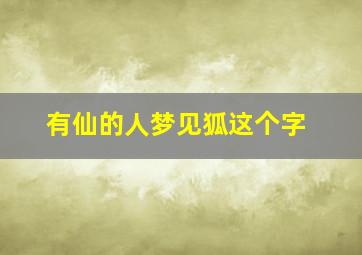 有仙的人梦见狐这个字